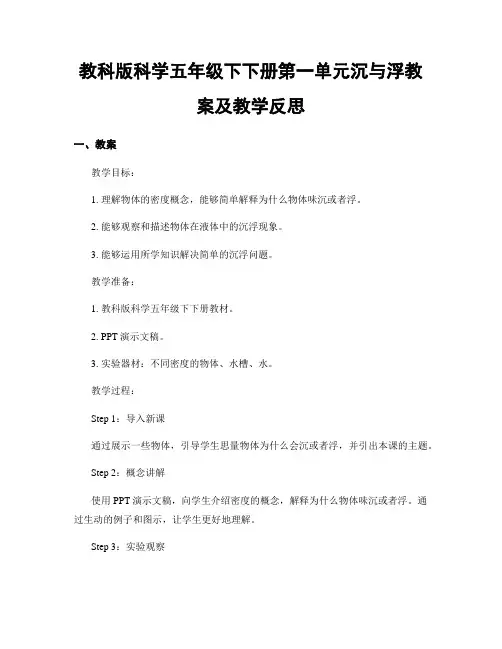 教科版科学五年级下下册第一单元沉与浮教案及教学反思

一、教案

教学目标：

1. 理解物体的密度概念，能够简单解释为什么物体味沉或者浮。

2. 能够观察和描述物体在液体中的沉浮现象。

3. 能够运用所学知识解决简单的沉浮问题。

教学准备：

1. 教科版科学五年级下下册教材。

2. PPT 演示文稿。

3. 实验器材：不同密度的物体、水槽、水。

教学过程：

Step 1：导入新课

通过展示一些物体，引导学生思量物体为什么会沉或者浮，并引出本课的主题。

Step 2：概念讲解

使用 PPT 演示文稿，向学生介绍密度的概念，解释为什么物体味沉或者浮。通过生动的例子和图示，让学生更好地理解。

Step 3：实验观察